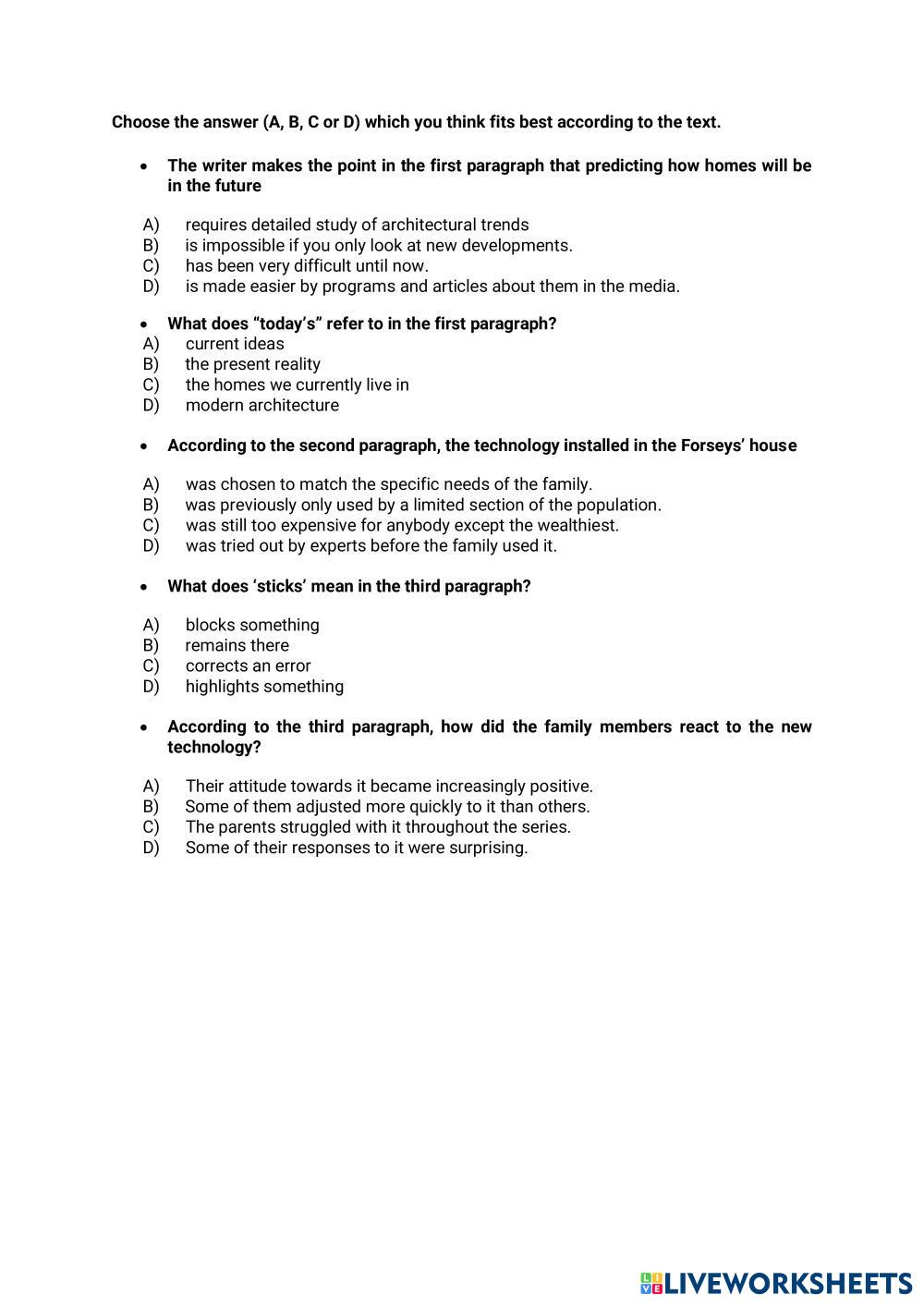 Choose the answer (A, B, C or D) which you think fits best according to the text.

• The writer makes the point in the first paragraph that predicting how homes will be in the future

A) requires detailed study of architectural trends
B) is impossible if you only look at new developments.
C) has been very difficult until now.
D) is made easier by programs and articles about them in the media.

• What does “today’s” refer to in the first paragraph?
A) current ideas
B) the present reality
C) the homes we currently live in
D) modern architecture

• According to the second paragraph, the technology installed in the Forseys’ house

A) was chosen to match the specific needs of the family.
B) was previously only used by a limited section of the population.
C) was still too expensive for anybody except the wealthiest.
D) was tried out by experts before the family used it.

• What does ‘sticks’ mean in the third paragraph?

A) blocks something
B) remains there
C) corrects an error
D) highlights something

• According to the third paragraph, how did the family members react to the new technology?

A) Their attitude towards it became increasingly positive.
B) Some of them adjusted more quickly to it than others.
C) The parents struggled with it throughout the series.
D) Some of their responses to it were surprising.

LIVEWORKSHEETS